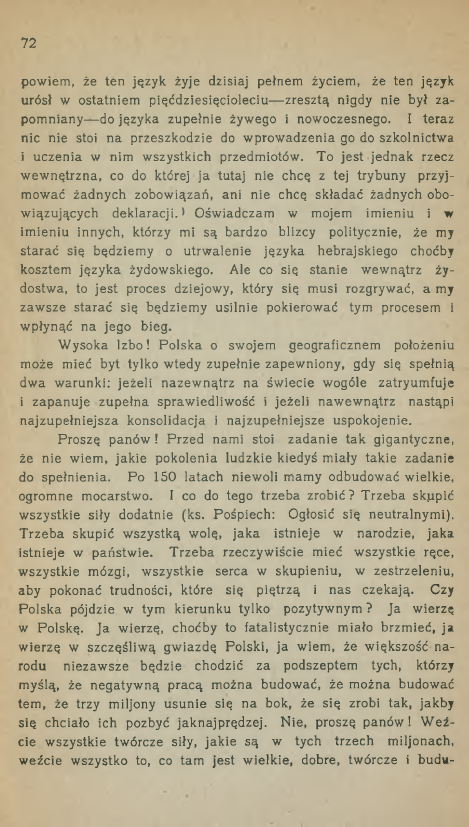 72

powiem, że ten język żyje dzisiaj pełnem życiem, że ten język urósł w ostatniem pięćdziesięcioleciu—zresztą nigdy nie był zapomniany—do języka zupełnie żywego i nowoczesnego. I teraz nic nie stoi na przeszkodzie do wprowadzenia go do szkolnictwa i uczenia w nim wszystkich przedmiotów. To jest jednak rzecz wewnętrzna, co do której ja tutaj nie chcę z tej trybuny przyjmować żadnych zobowiązań, ani nie chcę składać żadnych obowiązujących deklaracji.¹ Oświadczam w mojem imieniu i w imieniu innych, którzy mi są bardzo blizcy politycznie, że my starać się będziemy o utrwalenie języka hebrajskiego choćby kosztem języka żydowskiego. Ale co się stanie wewnątrz żydostwa, to jest proces dziejowy, który się musi rozgrywać, a my zawsze starać się będziemy usilnie pokierować tym procesem i wpłynąć na jego bieg.

Wysoka Izbo! Polska o swojem geograficznem położeniu może mieć byt tylko wtedy zupełnie zapewniony, gdy się spełnią dwa warunki: jeżeli nazewnątrz na świecie wogóle zatryumfuje i zapanuje zupełna sprawiedliwość i jeżeli nawewnątrz nastąpi najzupełniejsza konsolidacja i najzupełniejsze uspokojenie.

Proszę panów! Przed nami stoi zadanie tak gigantyczne, że nie wiem, jakie pokolenia ludzkie kiedyś miały takie zadanie do spełnienia. Po 150 latach niewoli mamy odbudować wielkie, ogromne mocarstwo. I co do tego trzeba zrobić? Trzeba skupić wszystkie siły dodatnie (ks. Pośpiech: Ogłosić się neutralnymi). Trzeba skupić wszystką wolę, jaka istnieje w narodzie, jaka istnieje w państwie. Trzeba rzeczywiście mieć wszystkie ręce, wszystkie mózgi, wszystkie serca w skupieniu, w zestrzeleniu, aby pokonać trudności, które się piętrzą i nas czekają. Czy Polska pójdzie w tym kierunku tylko pozytywnym? Ja wierzę w Polskę. Ja wierzę, choćby to fatalistycznie miało brzmieć, ja wierzę w szczęśliwą gwiazdę Polski, ja wiem, że większość narodu niezawsze będzie chodzić za podszeptem tych, którzy myślą, że negatywną pracą można budować, że można budować tem, że trzy miljony usunie się na bok, że się zrobi tak, jakby się chciało ich pozbyć jaknajprędzej. Nie, proszę panów! Weźcie wszystkie twórcze siły, jakie są w tych trzech miljonach, weźcie wszystko to, co tam jest wielkie, dobre, twórcze i budu-